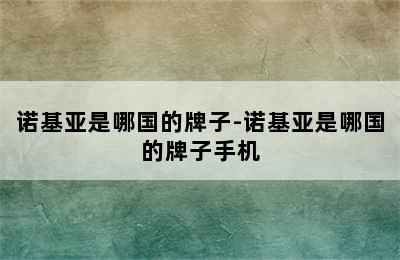 诺基亚是哪国的牌子-诺基亚是哪国的牌子手机